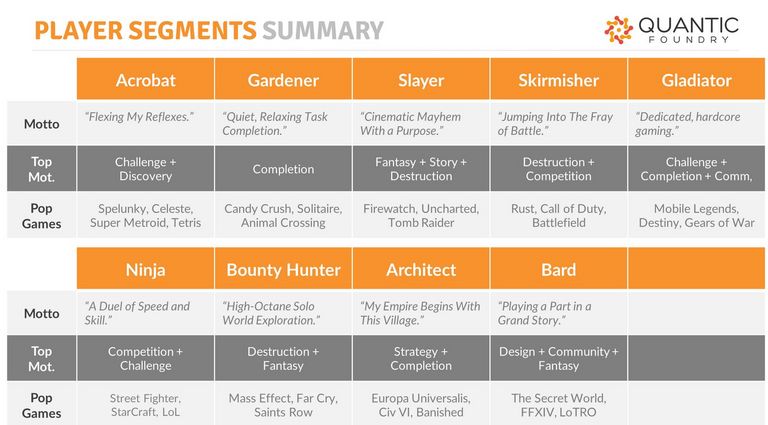 PLAYER SEGMENTS SUMMARY

QUANTIC FOUNDRY

| | Acrobat | Gardener | Slayer | Skirmisher | Gladiator |
|---|---|---|---|---|---|
| Motto | "Flexing My Reflexes." | "Quiet, Relaxing Task Completion." | "Cinematic Mayhem With a Purpose." | "Jumping Into The Fray of Battle." | "Dedicated, hardcore gaming." |
| Top Mot. | Challenge + Discovery | Completion | Fantasy + Story + Destruction | Destruction + Competition | Challenge + Completion + Comm, |
| Pop Games | Spelunky, Celeste, Super Metroid, Tetris | Candy Crush, Solitaire, Animal Crossing | Firewatch, Uncharted, Tomb Raider | Rust, Call of Duty, Battlefield | Mobile Legends, Destiny, Gears of War |

| | Ninja | Bounty Hunter | Architect | Bard | |
|---|---|---|---|---|---|
| Motto | "A Duel of Speed and Skill." | "High-Octane Solo World Exploration." | "My Empire Begins With This Village." | "Playing a Part in a Grand Story." | |
| Top Mot. | Competition + Challenge | Destruction + Fantasy | Strategy + Completion | Design + Community + Fantasy | |
| Pop Games | Street Fighter, StarCraft, LoL | Mass Effect, Far Cry, Saints Row | Europa Universalis, Civ VI, Banished | The Secret World, FFXIV, LoTRO | |